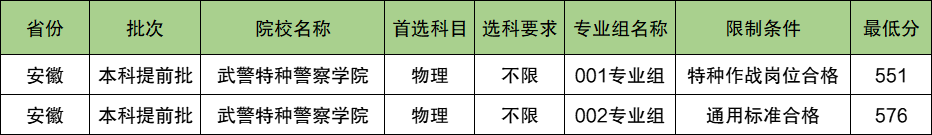 | 省份 | 批次 | 院校名称 | 首选科目 | 选科要求 | 专业组名称 | 限制条件 | 最低分 |
|---|---|---|---|---|---|---|---|
| 安徽 | 本科提前批 | 武警特种警察学院 | 物理 | 不限 | 001专业组 | 特种作战岗位合格 | 551 |
| 安徽 | 本科提前批 | 武警特种警察学院 | 物理 | 不限 | 002专业组 | 通用标准合格 | 576 |